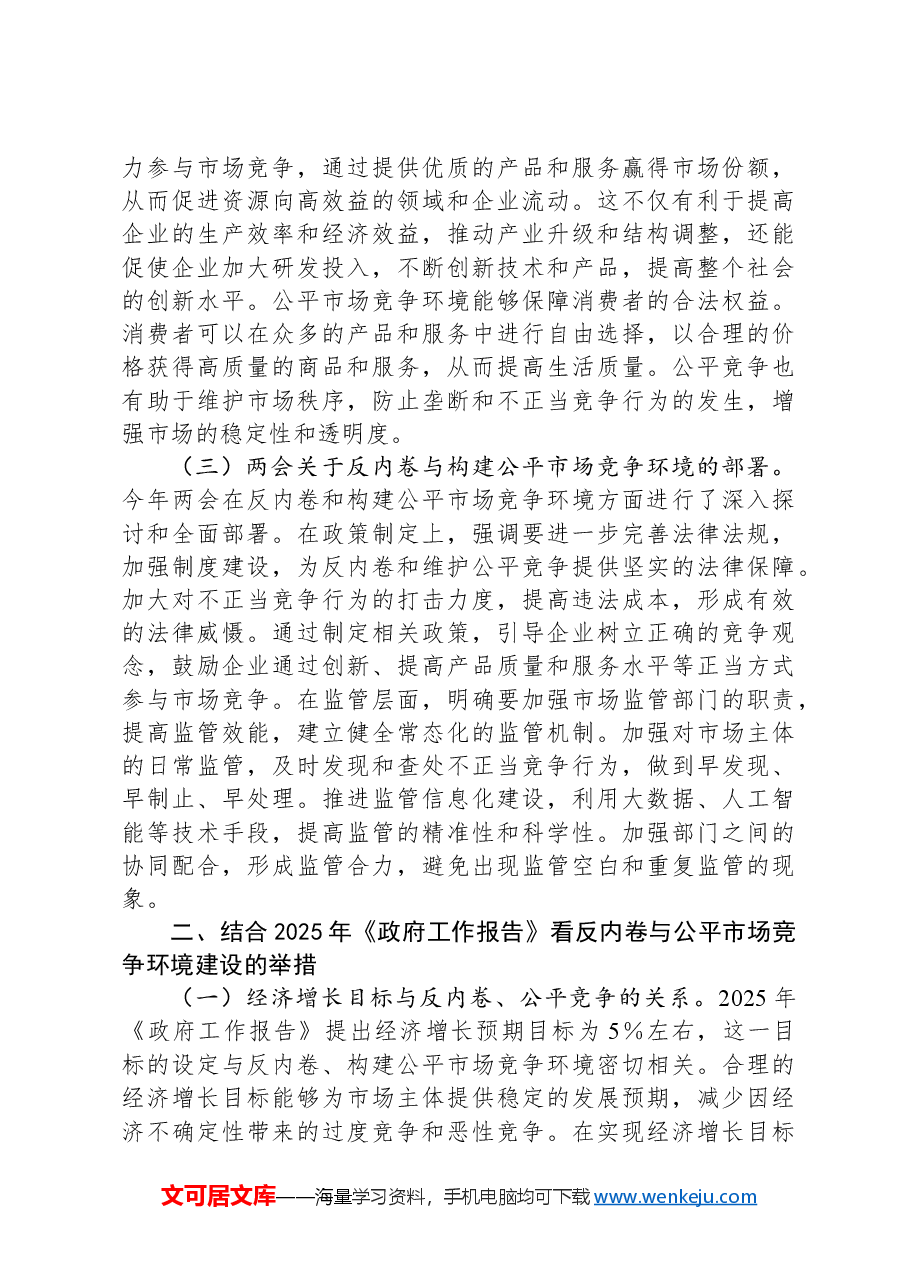 力参与市场竞争，通过提供优质的产品和服务赢得市场份额，从而促进资源向高效益的领域和企业流动。这不仅有利于提高企业的生产效率和经济效益，推动产业升级和结构调整，还能促使企业加大研发投入，不断创新技术和产品，提高整个社会的创新水平。公平市场竞争环境能够保障消费者的合法权益。消费者可以在众多的产品和服务中进行自由选择，以合理的价格获得高质量的商品和服务，从而提高生活质量。公平竞争也有助于维护市场秩序，防止垄断和不正当竞争行为的发生，增强市场的稳定性和透明度。

（三）两会关于反内卷与构建公平市场竞争环境的部署。今年两会在反内卷和构建公平市场竞争环境方面进行了深入探讨和全面部署。在政策制定上，强调要进一步完善法律法规，加强制度建设，为反内卷和维护公平竞争提供坚实的法律保障。加大对不正当竞争行为的打击力度，提高违法成本，形成有效的法律威慑。通过制定相关政策，引导企业树立正确的竞争观念，鼓励企业通过创新、提高产品质量和服务水平等正当方式参与市场竞争。在监管层面，明确要加强市场监管部门的职责，提高监管效能，建立健全常态化的监管机制。加强对市场主体的日常监管，及时发现和查处不正当竞争行为，做到早发现、早制止、早处理。推进监管信息化建设，利用大数据、人工智能等技术手段，提高监管的精准性和科学性。加强部门之间的协同配合，形成监管合力，避免出现监管空白和重复监管的现象。

二、结合2025年《政府工作报告》看反内卷与公平市场竞争环境建设的举措

（一）经济增长目标与反内卷、公平竞争的关系。2025年《政府工作报告》提出经济增长预期目标为5%左右，这一目标的设定与反内卷、构建公平市场竞争环境密切相关。合理的经济增长目标能够为市场主体提供稳定的发展预期，减少因经济不确定性带来的过度竞争和恶性竞争。在实现经济增长目标

文可居文库——海量学习资料，手机电脑均可下载www.wenkeju.com